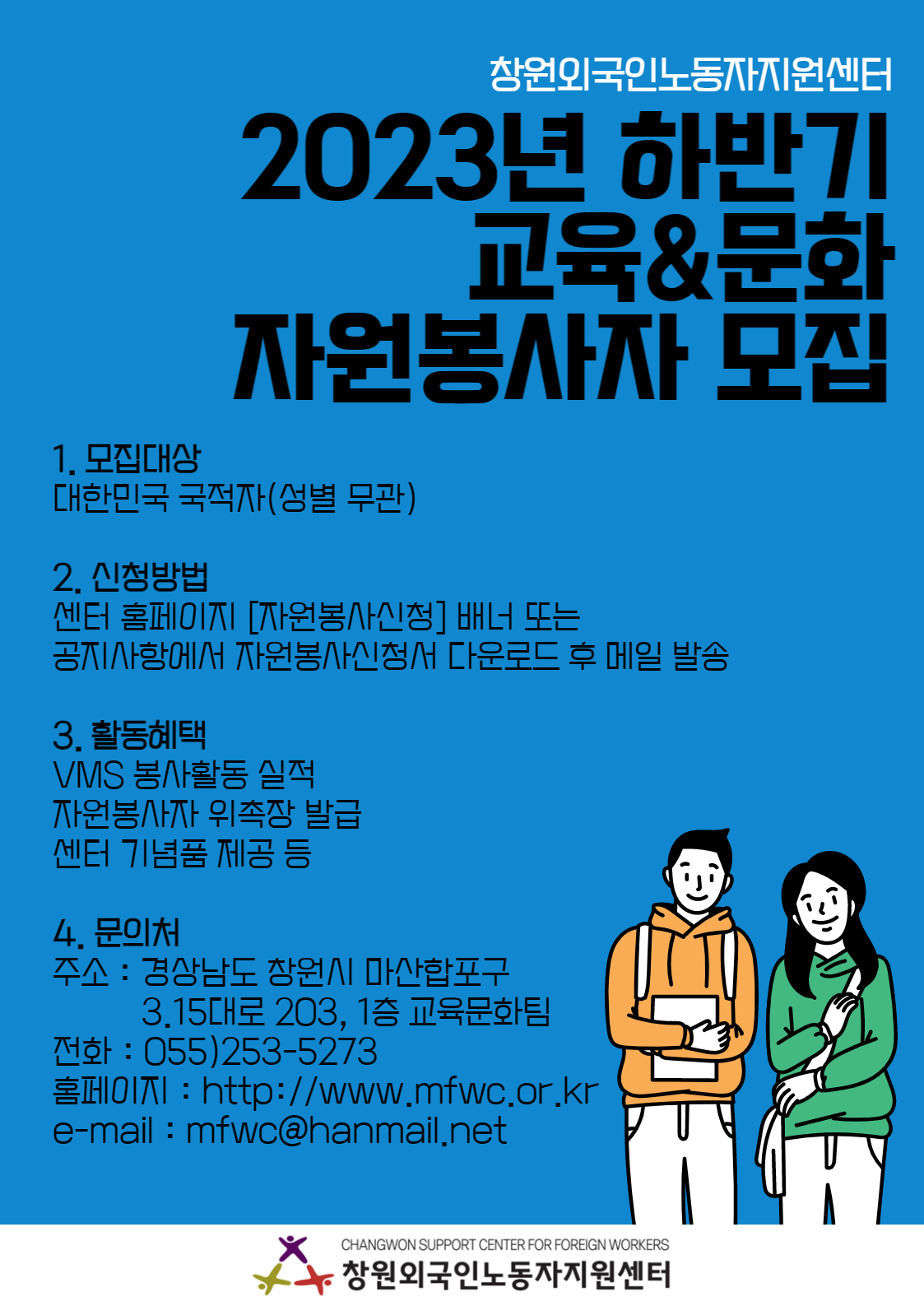 창원외국인노동자지원센터

2023년 하반기 교육&문화 자원봉사자 모집

1. 모집대상
대한민국 국적자(성별 무관)

2. 신청방법
센터 홈페이지 [자원봉사신청] 배너 또는 공지사항에서 자원봉사신청서 다운로드 후 메일 발송

3. 활동혜택
VMS 봉사활동 실적
자원봉사자 위촉장 발급
센터 기념품 제공 등

4. 문의처
주소 : 경상남도 창원시 마산합포구 3.15대로 203, 1층 교육문화팀
전화 : 055)253-5273
홈페이지 : http://www.mfwc.or.kr
e-mail : mfwc@hanmail.net

CHANGWON SUPPORT CENTER FOR FOREIGN WORKERS
창원외국인노동자지원센터